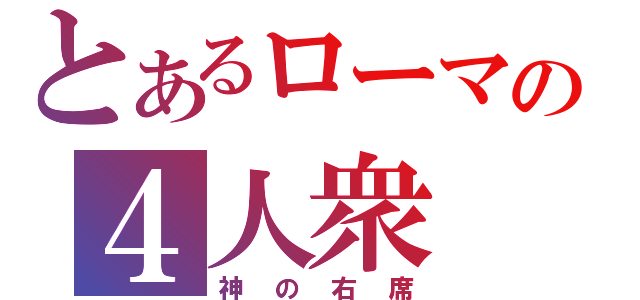 とあるローマの
4人衆
神の右席